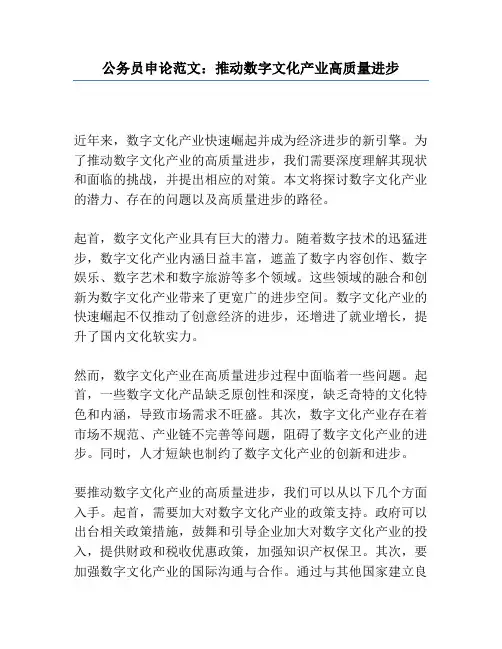 公务员申论范文：推动数字文化产业高质量进步

近年来，数字文化产业快速崛起并成为经济进步的新引擎。为了推动数字文化产业的高质量进步，我们需要深度理解其现状和面临的挑战，并提出相应的对策。本文将探讨数字文化产业的潜力、存在的问题以及高质量进步的路径。

起首，数字文化产业具有巨大的潜力。随着数字技术的迅猛进步，数字文化产业内涵日益丰富，遮盖了数字内容创作、数字娱乐、数字艺术和数字旅游等多个领域。这些领域的融合和创新为数字文化产业带来了更宽广的进步空间。数字文化产业的快速崛起不仅推动了创意经济的进步，还增进了就业增长，提升了国内文化软实力。

然而，数字文化产业在高质量进步过程中面临着一些问题。起首，一些数字文化产品缺乏原创性和深度，缺乏奇特的文化特色和内涵，导致市场需求不旺盛。其次，数字文化产业存在着市场不规范、产业链不完善等问题，阻碍了数字文化产业的进步。同时，人才短缺也制约了数字文化产业的创新和进步。

要推动数字文化产业的高质量进步，我们可以从以下几个方面入手。起首，需要加大对数字文化产业的政策支持。政府可以出台相关政策措施，鼓舞和引导企业加大对数字文化产业的投入，提供财政和税收优惠政策，加强知识产权保卫。其次，要加强数字文化产业的国际沟通与合作。通过与其他国家建立良